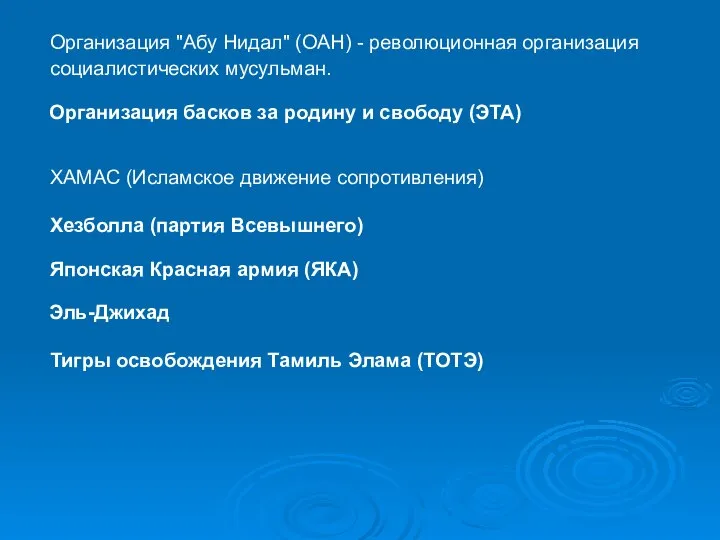 Организация "Абу Нидал" (ОАН) - революционная организация социалистических мусульман.

Организация басков за родину и свободу (ЭТА)

ХАМАС (Исламское движение сопротивления)

Хезболла (партия Всевышнего)

Японская Красная армия (ЯКА)

Эль-Джихад

Тигры освобождения Тамиль Элама (ТОТЭ)